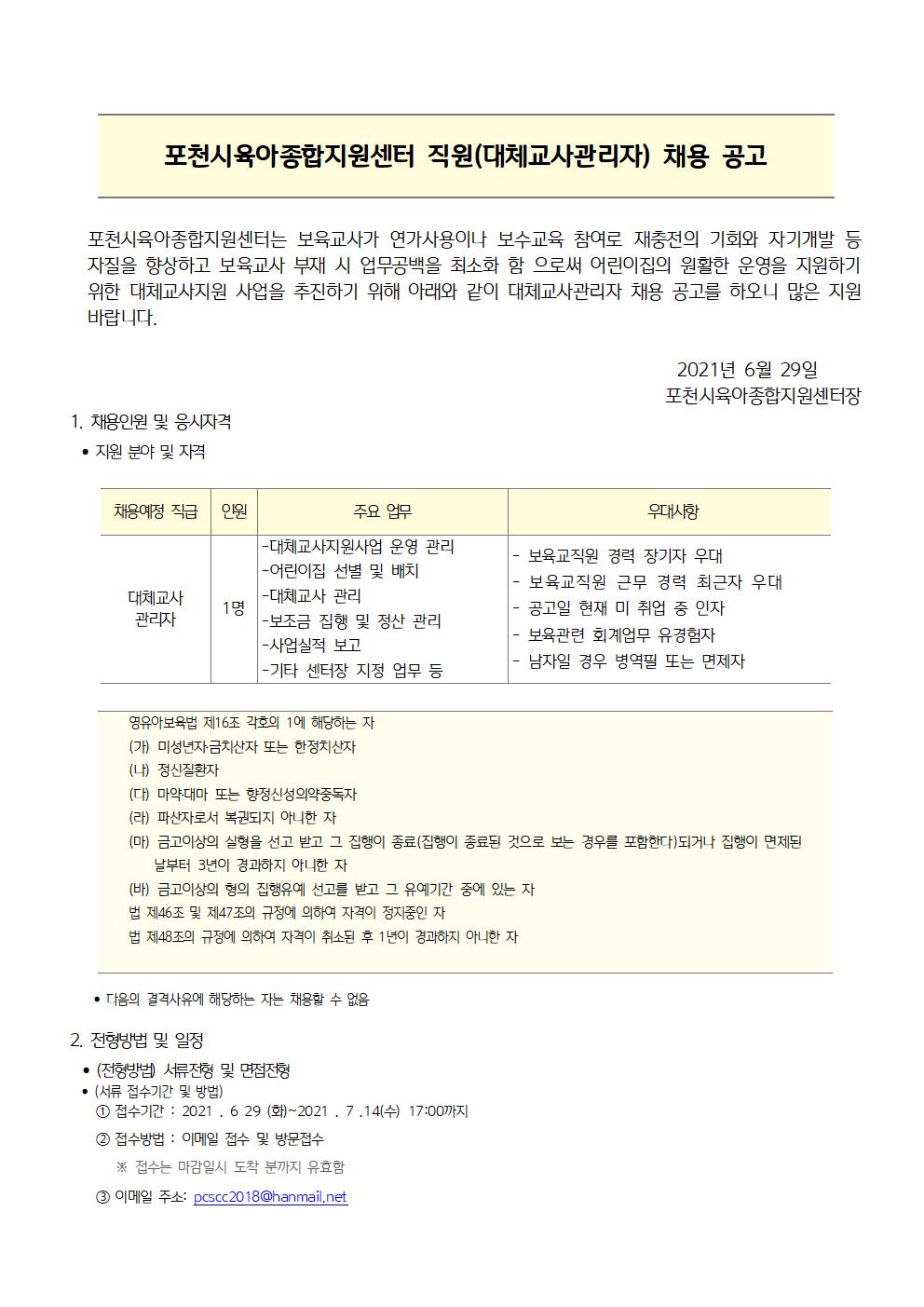 포천시육아종합지원센터 직원(대체교사관리자) 채용 공고

포천시육아종합지원센터는 보육교사가 연가사용이나 보수교육 참여로 재충전의 기회와 자기개발 등 자질을 향상하고 보육교사 부재 시 업무공백을 최소화 함 으로써 어린이집의 원활한 운영을 지원하기 위한 대체교사지원 사업을 추진하기 위해 아래와 같이 대체교사관리자 채용 공고를 하오니 많은 지원 바랍니다.

2021년 6월 29일
포천시육아종합지원센터장

1. 채용인원 및 응시자격
• 지원 분야 및 자격

| 채용예정 직급 | 인원 | 주요 업무 | 우대사항 |
|---|---|---|---|
| 대체교사 관리자 | 1명 | -대체교사지원사업 운영 관리 -어린이집 선별 및 배치 -대체교사 관리 -보조금 집행 및 정산 관리 -사업실적 보고 -기타 센터장 지정 업무 등 | - 보육교직원 경력 장기자 우대 - 보육교직원 근무 경력 최근자 우대 - 공고일 현재 미 취업 중 인자 - 보육관련 회계업무 유경험자 - 남자일 경우 병역필 또는 면제자 |

영유아보육법 제16조 각호의 1에 해당하는 자
(가) 미성년자·금치산자 또는 한정치산자
(나) 정신질환자
(다) 마약·대마 또는 향정신성의약중독자
(라) 파산자로서 복권되지 아니한 자
(마) 금고이상의 실형을 선고 받고 그 집행이 종료(집행이 종료된 것으로 보는 경우를 포함한다)되거나 집행이 면제된 날부터 3년이 경과하지 아니한 자
(바) 금고이상의 형의 집행유예 선고를 받고 그 유예기간 중에 있는 자
법 제46조 및 제47조의 규정에 의하여 자격이 정지중인 자
법 제48조의 규정에 의하여 자격이 취소된 후 1년이 경과하지 아니한 자

• 다음의 결격사유에 해당하는 자는 채용할 수 없음

2. 전형방법 및 일정
• (전형방법) 서류전형 및 면접전형
• (서류 접수기간 및 방법)
① 접수기간 : 2021 . 6 29 (화)~2021 . 7 .14(수) 17:00까지
② 접수방법 : 이메일 접수 및 방문접수
※ 접수는 마감일시 도착 분까지 유효함
③ 이메일 주소: pcscc2018@hanmail.net